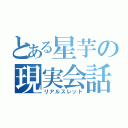 とある星芋の
現実会話
リアルスレッド